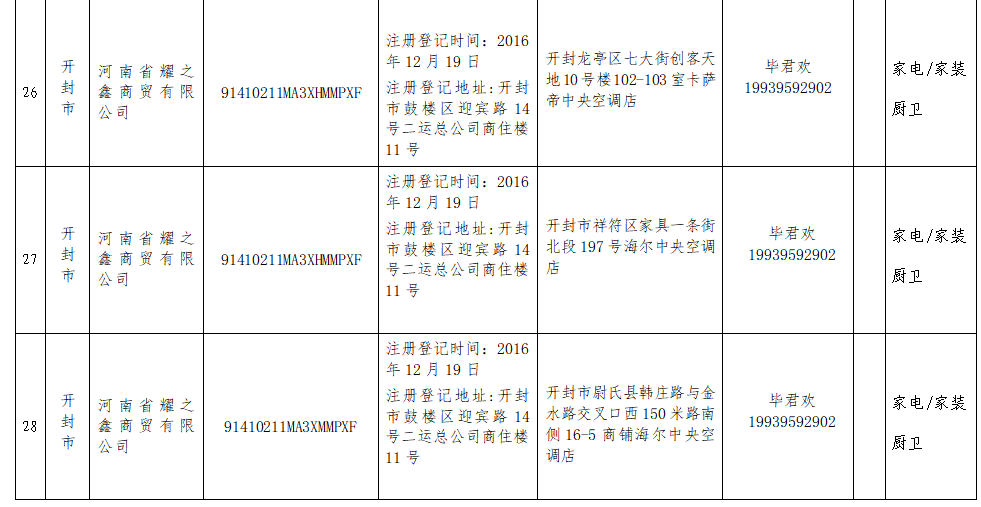 | 26 | 开封市 | 河南省耀之鑫商贸有限公司 | 91410211MA3XHMMPXF | 注册登记时间：2016年12月19日 注册登记地址：开封市鼓楼区迎宾路14号二运总公司商住楼11号 | 开封龙亭区七大街创客天地10号楼102-103室卡萨帝中央空调店 | 毕君欢 19939592902 |  | 家电/家装厨卫 |
|---|---|---|---|---|---|---|---|---|
| 27 | 开封市 | 河南省耀之鑫商贸有限公司 | 91410211MA3XHMMPXF | 注册登记时间：2016年12月19日 注册登记地址：开封市鼓楼区迎宾路14号二运总公司商住楼11号 | 开封市祥符区家具一条街北段197号海尔中央空调店 | 毕君欢 19939592902 |  | 家电/家装厨卫 |
| 28 | 开封市 | 河南省耀之鑫商贸有限公司 | 91410211MA3XMMPXF | 注册登记时间：2016年12月19日 注册登记地址：开封市鼓楼区迎宾路14号二运总公司商住楼11号 | 开封市尉氏县韩庄路与金水路交叉口西150米路南侧16-5商铺海尔中央空调店 | 毕君欢 19939592902 |  | 家电/家装厨卫 |